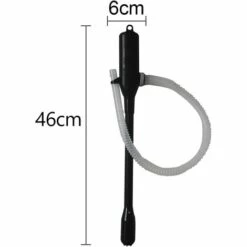 6cm

46cm